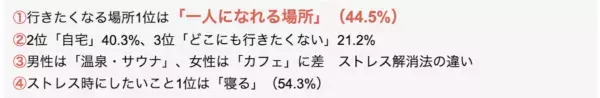 ①行きたくなる場所1位は「一人になれる場所」（44.5%）
②2位「自宅」40.3%、3位「どこにも行きたくない」21.2%
③男性は「温泉・サウナ」、女性は「カフェ」に差　ストレス解消法の違い
④ストレス時にしたいこと1位は「寝る」（54.3%）